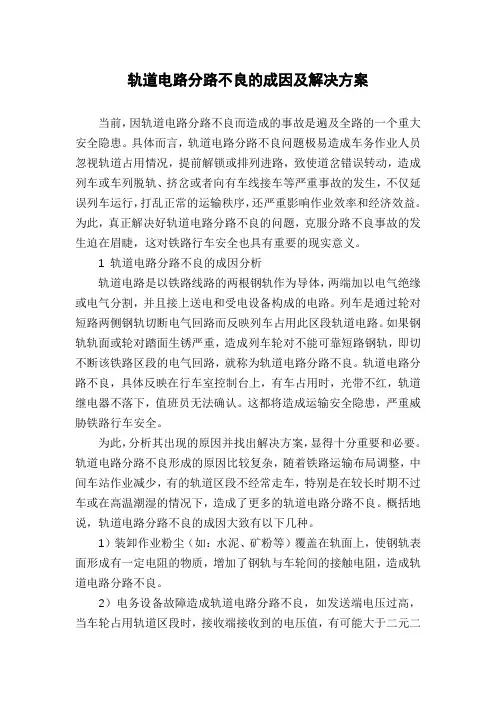 轨道电路分路不良的成因及解决方案

当前，因轨道电路分路不良而造成的事故是遍及全路的一个重大安全隐患。具体而言，轨道电路分路不良问题极易造成车务作业人员忽视轨道占用情况，提前解锁或排列进路，致使道岔错误转动，造成列车或车列脱轨、挤岔或者向有车线接车等严重事故的发生，不仅延误列车运行，打乱正常的运输秩序，还严重影响作业效率和经济效益。为此，真正解决好轨道电路分路不良的问题，克服分路不良事故的发生迫在眉睫，这对铁路行车安全也具有重要的现实意义。

1 轨道电路分路不良的成因分析

轨道电路是以铁路线路的两根钢轨作为导体，两端加以电气绝缘或电气分割，并且接上送电和受电设备构成的电路。列车是通过轮对短路两侧钢轨切断电气回路而反映列车占用此区段轨道电路。如果钢轨轨面或轮对踏面生锈严重，造成列车轮对不能可靠短路钢轨，即切不断该铁路区段的电气回路，就称为轨道电路分路不良。轨道电路分路不良，具体反映在行车室控制台上，有车占用时，光带不红，轨道继电器不落下，值班员无法确认。这都将造成运输安全隐患，严重威胁铁路行车安全。

为此，分析其出现的原因并找出解决方案，显得十分重要和必要。轨道电路分路不良形成的原因比较复杂，随着铁路运输布局调整，中间车站作业减少，有的轨道区段不经常走车，特别是在较长时期不过车或在高温潮湿的情况下，造成了更多的轨道电路分路不良。概括地说，轨道电路分路不良的成因大致有以下几种。

1）装卸作业粉尘（如：水泥、矿粉等）覆盖在轨面上，使钢轨表面形成有一定电阻的物质，增加了钢轨与车轮间的接触电阻，造成轨道电路分路不良。

2）电务设备故障造成轨道电路分路不良，如发送端电压过高，当车轮占用轨道区段时，接收端接收到的电压值，有可能大于二元二